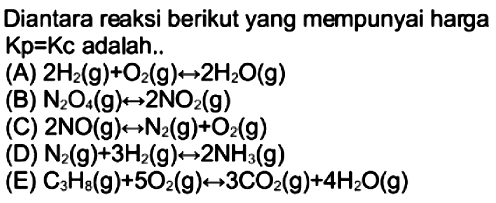 Diantara reaksi berikut yang mempunyai harga Kp=Kc adalah..
(A) $2H_2(g)+O_2(g) \leftrightarrow 2H_2O(g)$
(B) $N_2O_4(g) \leftrightarrow 2NO_2(g)$
(C) $2NO(g) \leftrightarrow N_2(g)+O_2(g)$
(D) $N_2(g)+3H_2(g) \leftrightarrow 2NH_3(g)$
(E) $C_3H_8(g)+5O_2(g) \leftrightarrow 3CO_2(g)+4H_2O(g)$